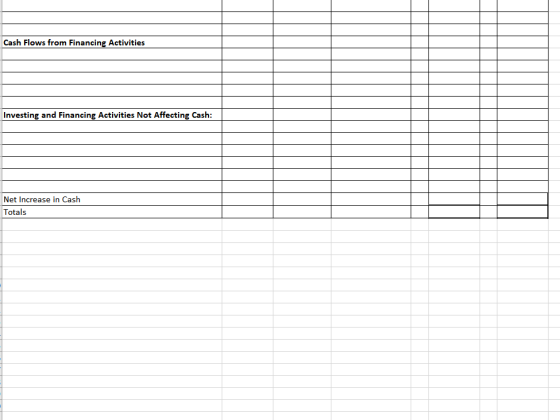 Cash Flows from Financing Activities

Investing and Financing Activities Not Affecting Cash:

Net Increase in Cash
Totals